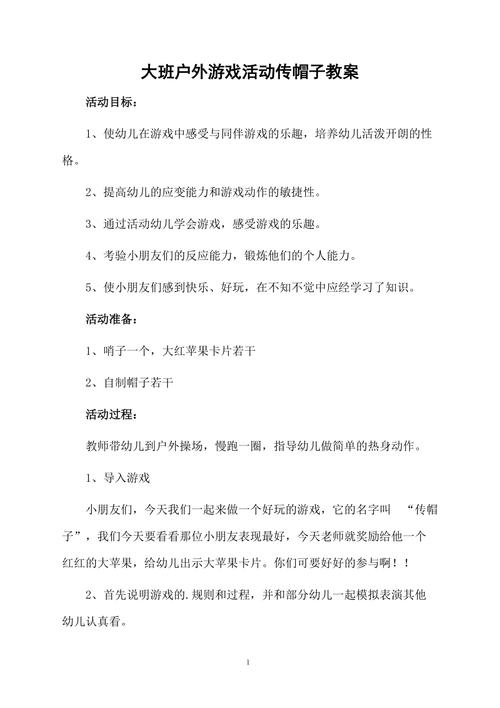 大班户外游戏活动传帽子教案

活动目标：

1、使幼儿在游戏中感受与同伴游戏的乐趣，培养幼儿活泼开朗的性格。

2、提高幼儿的应变能力和游戏动作的敏捷性。

3、通过活动幼儿学会游戏，感受游戏的乐趣。

4、考验小朋友们的反应能力，锻炼他们的个人能力。

5、使小朋友们感到快乐、好玩，在不知不觉中应经学习了知识。

活动准备：

1、哨子一个，大红苹果卡片若干

2、自制帽子若干

活动过程：

教师带幼儿到户外操场，慢跑一圈，指导幼儿做简单的热身动作。

1、导入游戏

小朋友们，今天我们一起来做一个好玩的游戏，它的名字叫 “传帽子”，我们今天要看看那位小朋友表现最好，今天老师就奖励给他一个红红的大苹果，给幼儿出示大苹果卡片。你们可要好好的参与啊！！

2、首先说明游戏的.规则和过程，并和部分幼儿一起模拟表演其他幼儿认真看。

1